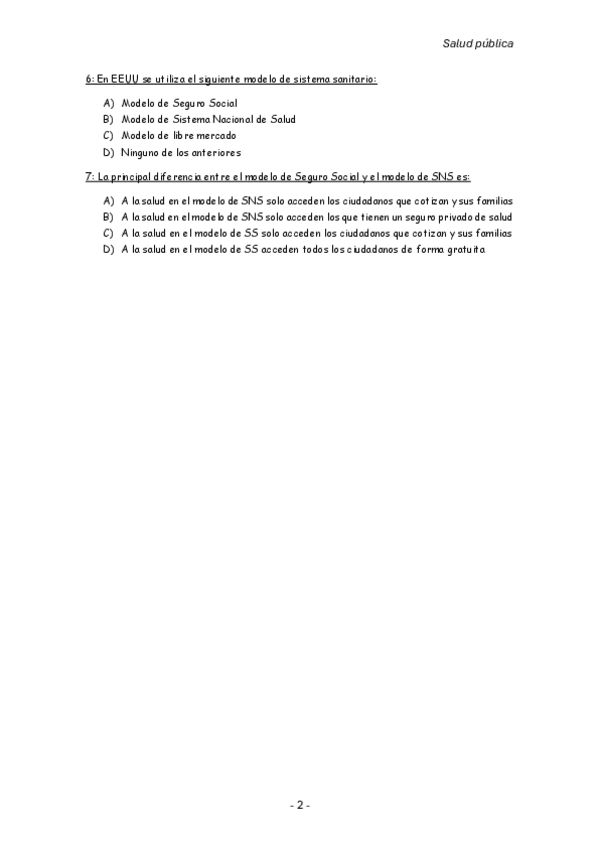 Salud pública

6: En EEUU se utiliza el siguiente modelo de sistema sanitario:

A) Modelo de Seguro Social
B) Modelo de Sistema Nacional de Salud
C) Modelo de libre mercado
D) Ninguno de los anteriores

7: La principal diferencia entre el modelo de Seguro Social y el modelo de SNS es:

A) A la salud en el modelo de SNS solo acceden los ciudadanos que cotizan y sus familias
B) A la salud en el modelo de SNS solo acceden los que tienen un seguro privado de salud
C) A la salud en el modelo de SS solo acceden los ciudadanos que cotizan y sus familias
D) A la salud en el modelo de SS acceden todos los ciudadanos de forma gratuita.

- 2 -